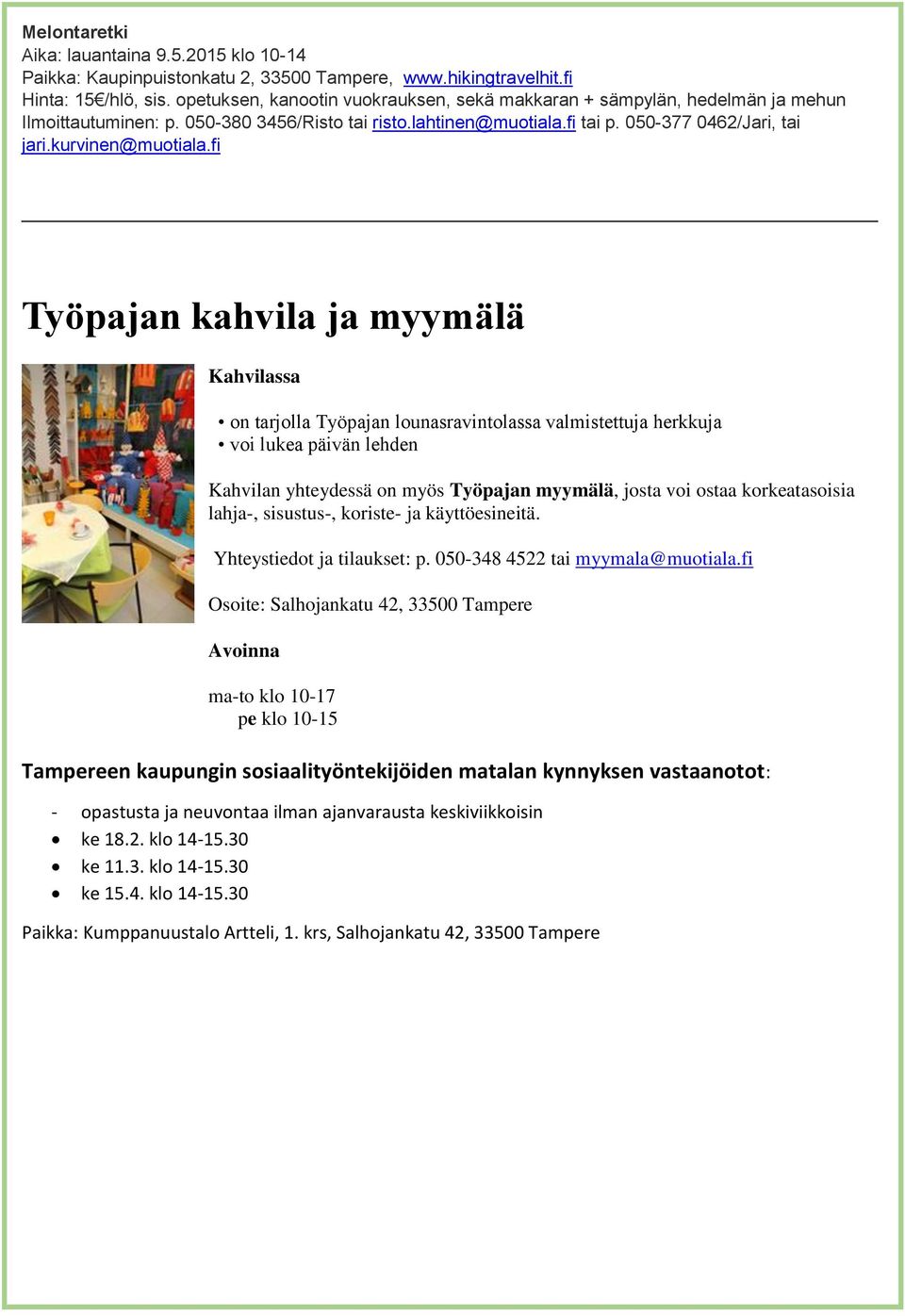 Melontaretki
Aika: lauantaina 9.5.2015 klo 10-14
Paikka: Kaupinpuistonkatu 2, 33500 Tampere, www.hikingtravelhit.fi
Hinta: 15€/hlö, sis. opetuksen, kanootin vuokrauksen, sekä makkaran + sämpylän, hedelmän ja mehun
Ilmoittautuminen: p. 050-380 3456/Risto tai risto.lahtinen@muotiala.fi tai p. 050-377 0462/Jari, tai jari.kurvinen@muotiala.fi

Työpajan kahvila ja myymälä

Kahvilassa

• on tarjolla Työpajan lounasravintolassa valmistettuja herkkuja
• voi lukea päivän lehden

Kahvilan yhteydessä on myös Työpajan myymälä, josta voi ostaa korkeatasoisia lahja-, sisustus-, koriste- ja käyttöesineitä.

Yhteystiedot ja tilaukset: p. 050-348 4522 tai myymala@muotiala.fi

Osoite: Salhojankatu 42, 33500 Tampere

Avoinna

ma-to klo 10-17
pe klo 10-15

Tampereen kaupungin sosiaalityöntekijöiden matalan kynnyksen vastaanotot:

- opastusta ja neuvontaa ilman ajanvarausta keskiviikkoisin
• ke 18.2. klo 14-15.30
• ke 11.3. klo 14-15.30
• ke 15.4. klo 14-15.30

Paikka: Kumppanuustalo Artteli, 1. krs, Salhojankatu 42, 33500 Tampere